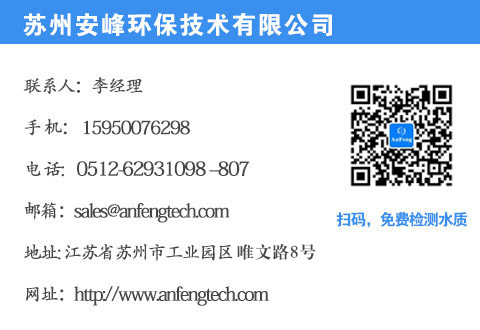 苏州安峰环保技术有限公司

联系人：李经理

手机：15950076298

电话：0512-62931098 –807

邮箱：sales@anfengtech.com

地址:江苏省苏州市工业园区 唯文路8号

网址：http://www.anfengtech.com

AnFeng

扫码，免费检测水质